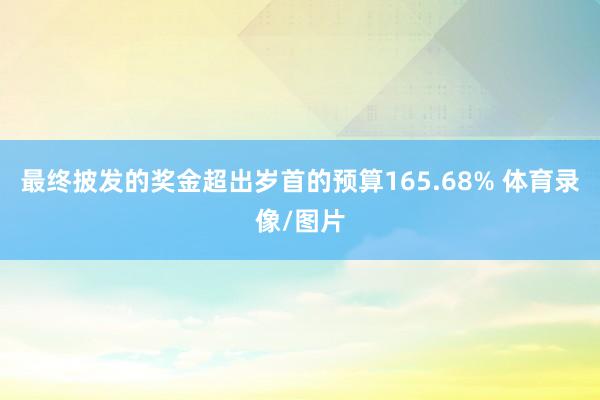 最终披发的奖金超出岁首的预算165.68% 体育录像/图片